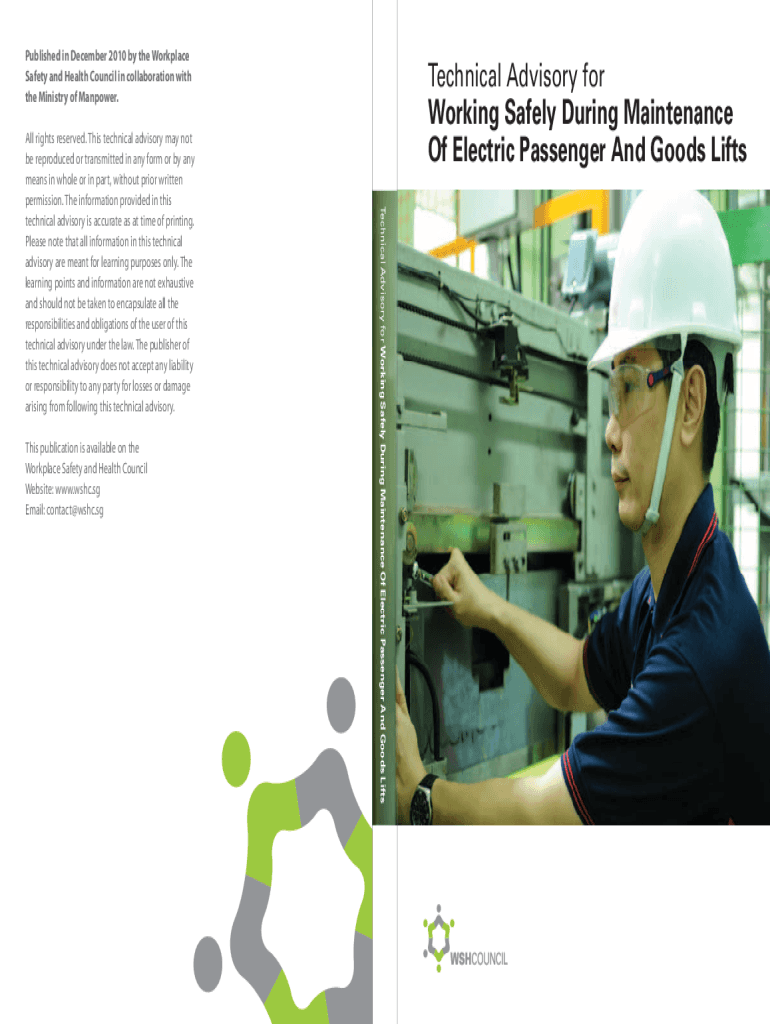 Published in December 2010 by the Workplace Safety and Health Council in collaboration with the Ministry of Manpower.

All rights reserved. This technical advisory may not be reproduced or transmitted in any form or by any means in whole or in part, without prior written permission. The information provided in this technical advisory is accurate as at time of printing. Please note that all information in this technical advisory are meant for learning purposes only. The learning points and information are not exhaustive and should not be taken to encapsulate all the responsibilities and obligations of the user of this technical advisory under the law. The publisher of this technical advisory does not accept any liability or responsibility to any party for losses or damage arising from following this technical advisory.

This publication is available on the
Workplace Safety and Health Council
Website: www.wshc.sg
Email: contact@wshc.sg

Technical Advisory for Working Safely During Maintenance Of Electric Passenger And Goods Lifts

Technical Advisory for
Working Safely During Maintenance
Of Electric Passenger And Goods Lifts

WSHCOUNCIL